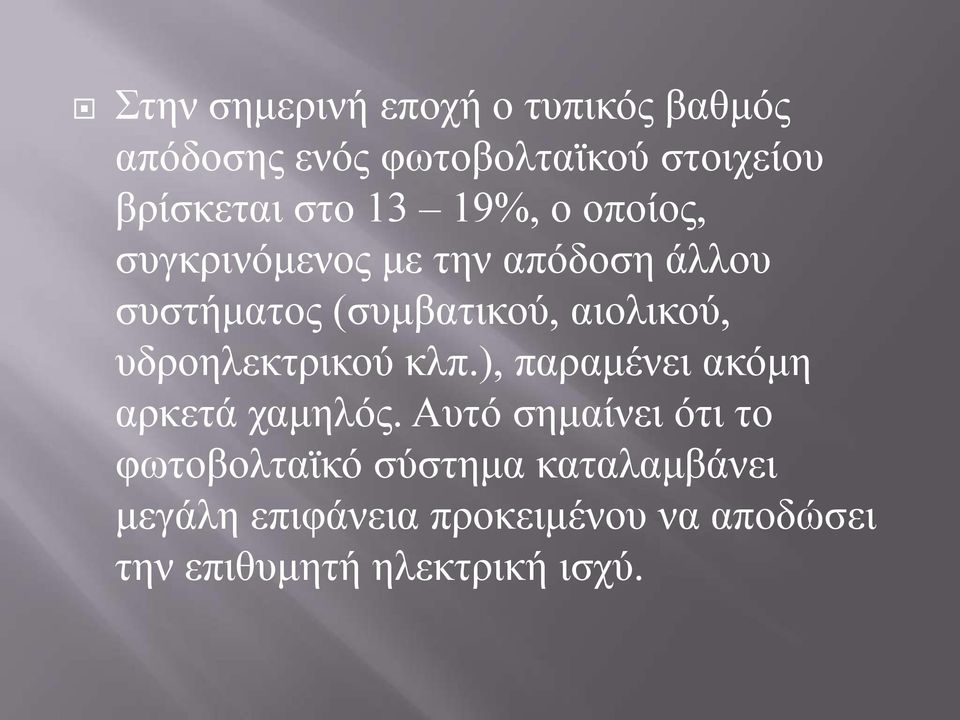 Στην σημερινή εποχή ο τυπικός βαθμός απόδοσης ενός φωτοβολταϊκού στοιχείου βρίσκεται στο 13 – 19%, ο οποίος, συγκρινόμενος με την απόδοση άλλου συστήματος (συμβατικού, αιολικού, υδροηλεκτρικού κλπ.), παραμένει ακόμη αρκετά χαμηλός. Αυτό σημαίνει ότι το φωτοβολταϊκό σύστημα καταλαμβάνει μεγάλη επιφάνεια προκειμένου να αποδώσει την επιθυμητή ηλεκτρική ισχύ.